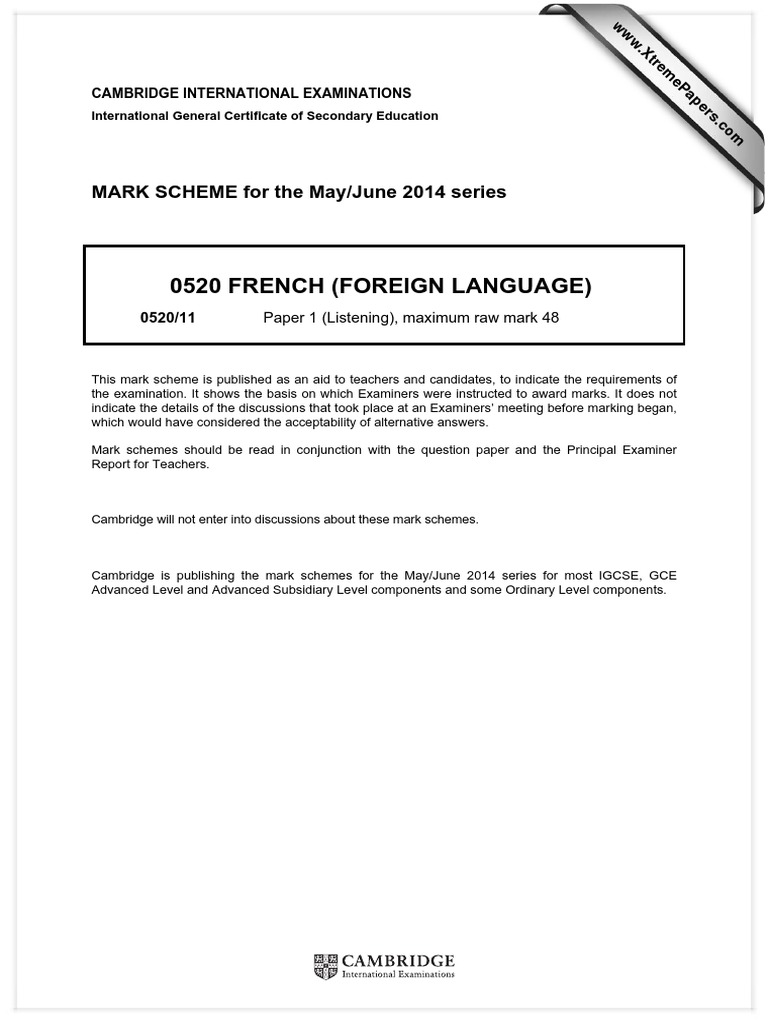 www.XtremePapers.com

CAMBRIDGE INTERNATIONAL EXAMINATIONS
International General Certificate of Secondary Education

MARK SCHEME for the May/June 2014 series

0520 FRENCH (FOREIGN LANGUAGE)

0520/11 Paper 1 (Listening), maximum raw mark 48

This mark scheme is published as an aid to teachers and candidates, to indicate the requirements of the examination. It shows the basis on which Examiners were instructed to award marks. It does not indicate the details of the discussions that took place at an Examiners' meeting before marking began, which would have considered the acceptability of alternative answers.

Mark schemes should be read in conjunction with the question paper and the Principal Examiner Report for Teachers.

Cambridge will not enter into discussions about these mark schemes.

Cambridge is publishing the mark schemes for the May/June 2014 series for most IGCSE, GCE Advanced Level and Advanced Subsidiary Level components and some Ordinary Level components.

CAMBRIDGE
International Examinations